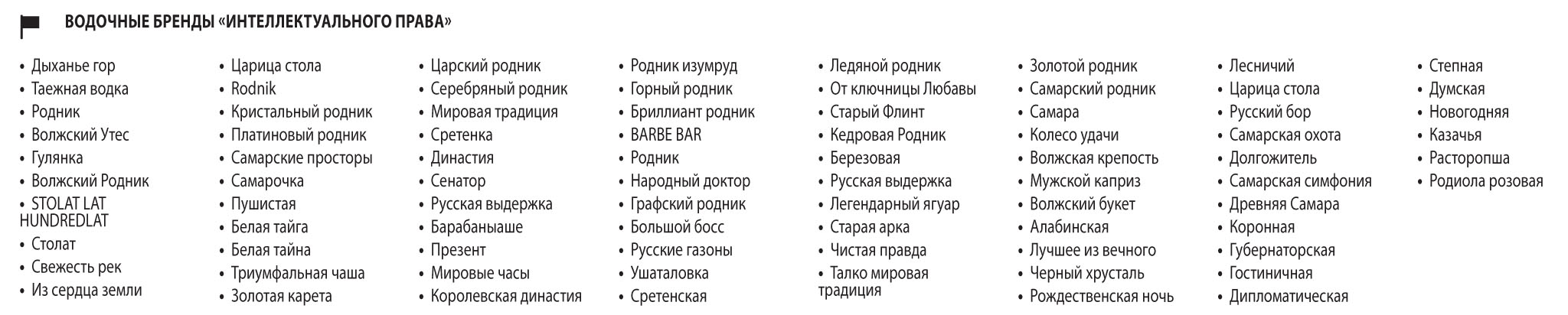 ВОДОЧНЫЕ БРЕНДЫ «ИНТЕЛЛЕКТУАЛЬНОГО ПРАВА»

• Дыханье гор
• Таежная водка
• Родник
• Волжский Утес
• Гулянка
• Волжский Родник
• STOLAT LAT HUNDREDLAT
• Столат
• Свежесть рек
• Из сердца земли

• Царица стола
• Rodnik
• Кристальный родник
• Платиновый родник
• Самарские просторы
• Самарочка
• Пушистая
• Белая тайга
• Белая тайна
• Триумфальная чаша
• Золотая карета

• Царский родник
• Серебряный родник
• Мировая традиция
• Сретенка
• Династия
• Сенатор
• Русская выдержка
• Барабаныаше
• Презент
• Мировые часы
• Королевская династия

• Родник изумруд
• Горный родник
• Бриллиант родник
• BARBE BAR
• Родник
• Народный доктор
• Графский родник
• Большой босс
• Русские газоны
• Ушаталовка
• Сретенская

• Ледяной родник
• От ключницы Любавы
• Старый Флинт
• Кедровая Родник
• Березовая
• Русская выдержка
• Легендарный ягуар
• Старая арка
• Чистая правда
• Талко мировая традиция

• Золотой родник
• Самарский родник
• Самара
• Колесо удачи
• Волжская крепость
• Мужской каприз
• Волжский букет
• Алабинская
• Лучшее из вечного
• Черный хрусталь
• Рождественская ночь

• Лесничий
• Царица стола
• Русский бор
• Самарская охота
• Долгожитель
• Самарская симфония
• Древняя Самара
• Коронная
• Губернаторская
• Гостиничная
• Дипломатическая

• Степная
• Думская
• Новогодняя
• Казачья
• Расторопша
• Родиола розовая